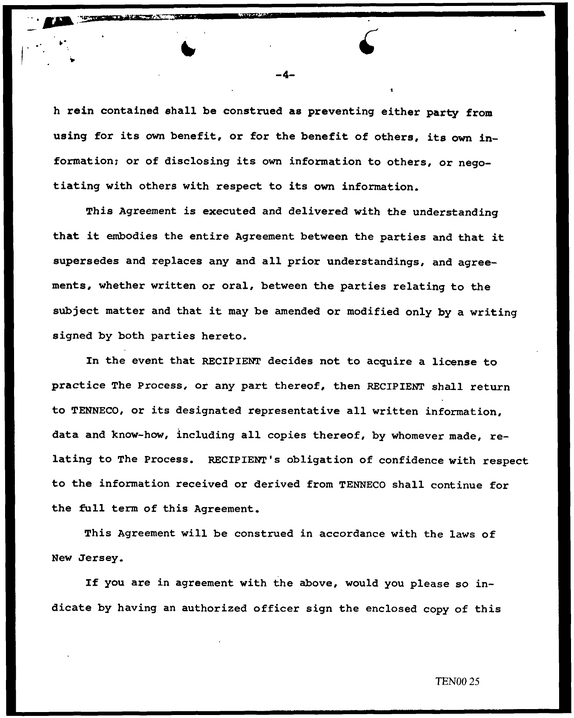 -4-

h rein contained shall be construed as preventing either party from using for its own benefit, or for the benefit of others, its own information; or of disclosing its own information to others, or negotiating with others with respect to its own information.

This Agreement is executed and delivered with the understanding that it embodies the entire Agreement between the parties and that it supersedes and replaces any and all prior understandings, and agreements, whether written or oral, between the parties relating to the subject matter and that it may be amended or modified only by a writing signed by both parties hereto.

In the event that RECIPIENT decides not to acquire a license to practice The Process, or any part thereof, then RECIPIENT shall return to TENNECO, or its designated representative all written information, data and know-how, including all copies thereof, by whomever made, relating to The Process. RECIPIENT's obligation of confidence with respect to the information received or derived from TENNECO shall continue for the full term of this Agreement.

This Agreement will be construed in accordance with the laws of New Jersey.

If you are in agreement with the above, would you please so indicate by having an authorized officer sign the enclosed copy of this

TEN00 25